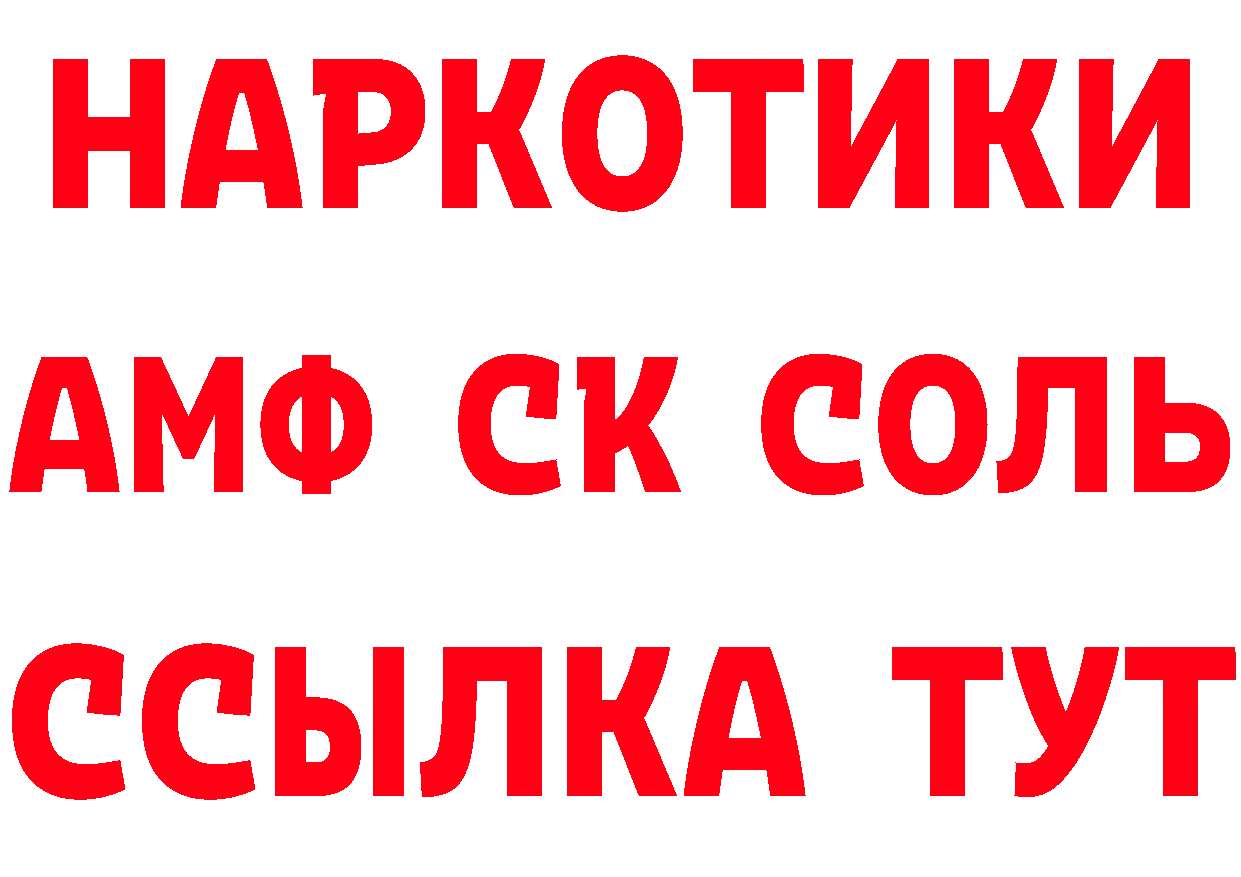 НАРКОТИКИ

АМФ СК СОЛЬ

ССЫЛКА ТУТ